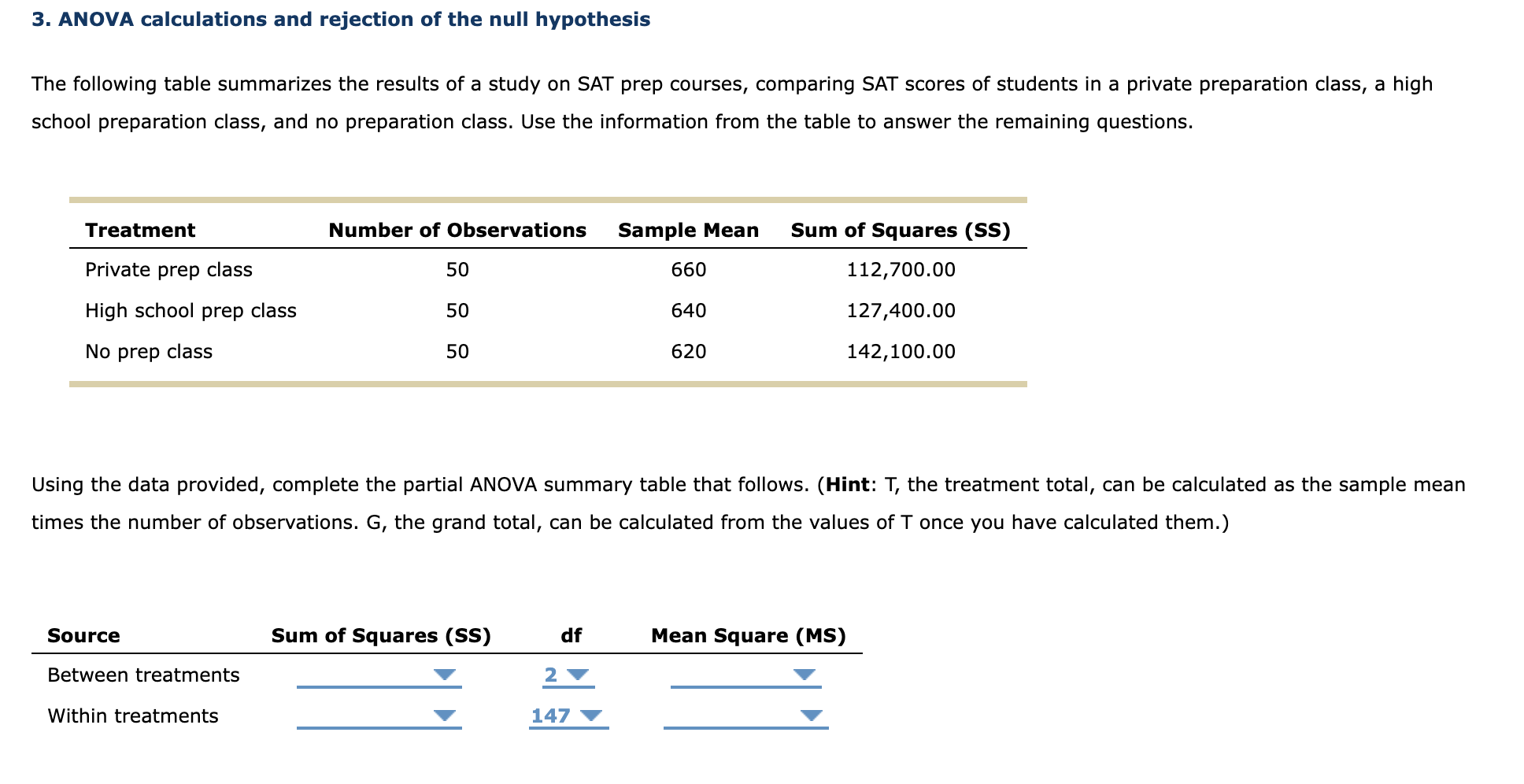 3. ANOVA calculations and rejection of the null hypothesis

The following table summarizes the results of a study on SAT prep courses, comparing SAT scores of students in a private preparation class, a high school preparation class, and no preparation class. Use the information from the table to answer the remaining questions.

| Treatment | Number of Observations | Sample Mean | Sum of Squares (SS) |
|---|---|---|---|
| Private prep class | 50 | 660 | 112,700.00 |
| High school prep class | 50 | 640 | 127,400.00 |
| No prep class | 50 | 620 | 142,100.00 |

Using the data provided, complete the partial ANOVA summary table that follows. (Hint: T, the treatment total, can be calculated as the sample mean times the number of observations. G, the grand total, can be calculated from the values of T once you have calculated them.)

| Source | Sum of Squares (SS) | df | Mean Square (MS) |
|---|---|---|---|
| Between treatments | | 2 | |
| Within treatments | | 147 | |